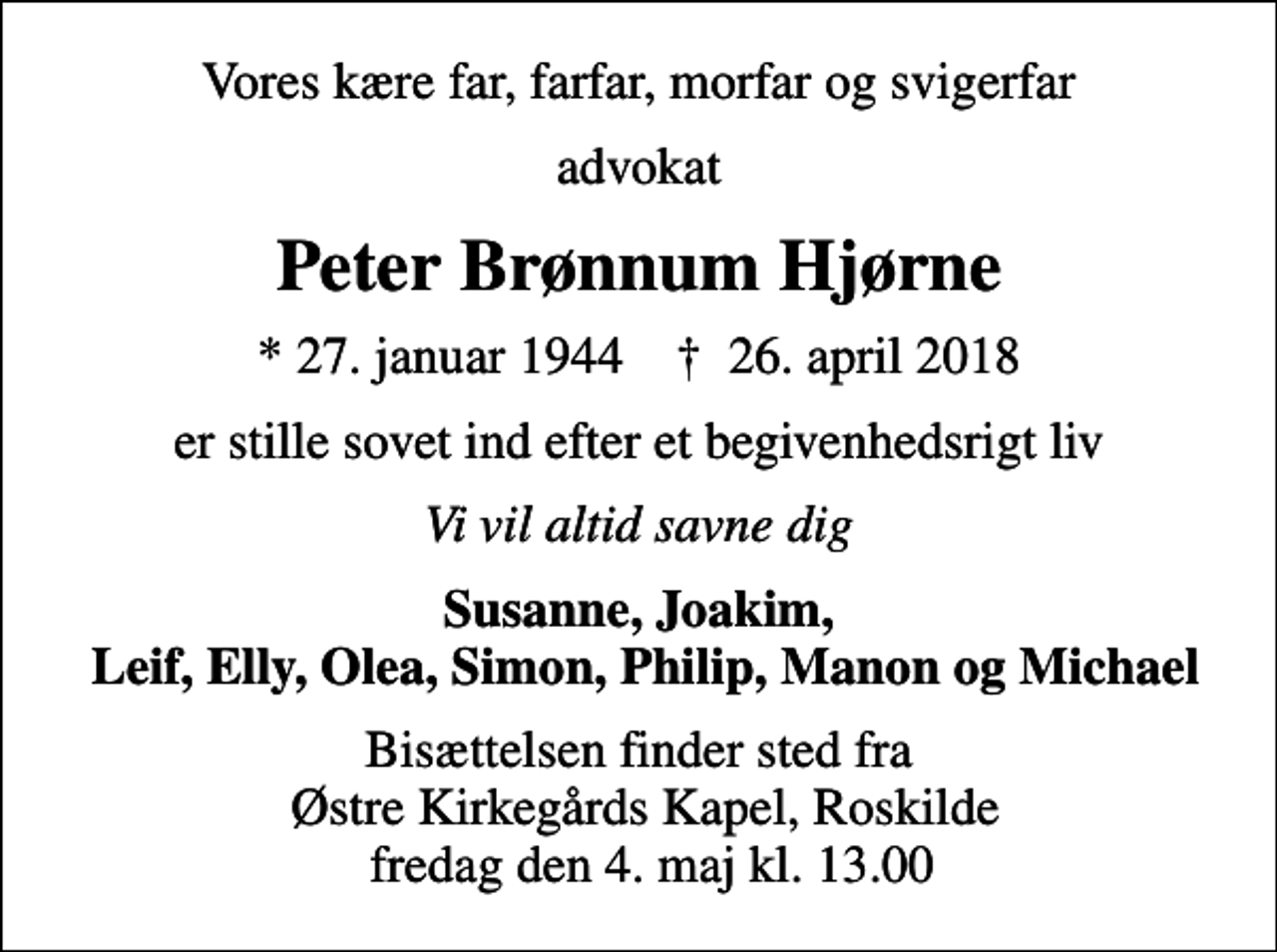 Vores kære far, farfar, morfar og svigerfar

advokat

Peter Brønnum Hjørne

* 27. januar 1944 † 26. april 2018

er stille sovet ind efter et begivenhedsrigt liv

Vi vil altid savne dig

Susanne, Joakim,
Leif, Elly, Olea, Simon, Philip, Manon og Michael

Bisættelsen finder sted fra
Østre Kirkegårds Kapel, Roskilde
fredag den 4. maj kl. 13.00